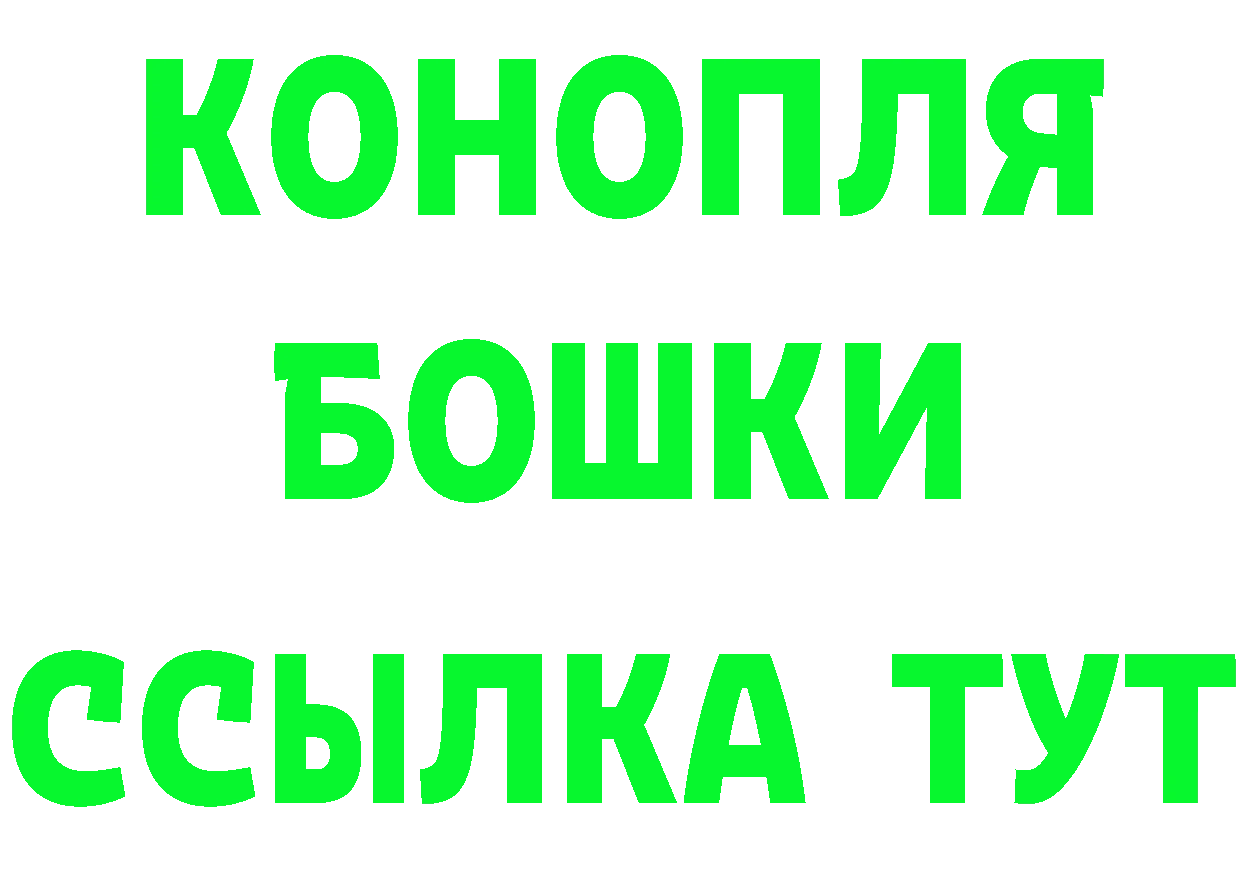 КОНОПЛЯ
БОШКИ
ССЫЛКА ТУТ